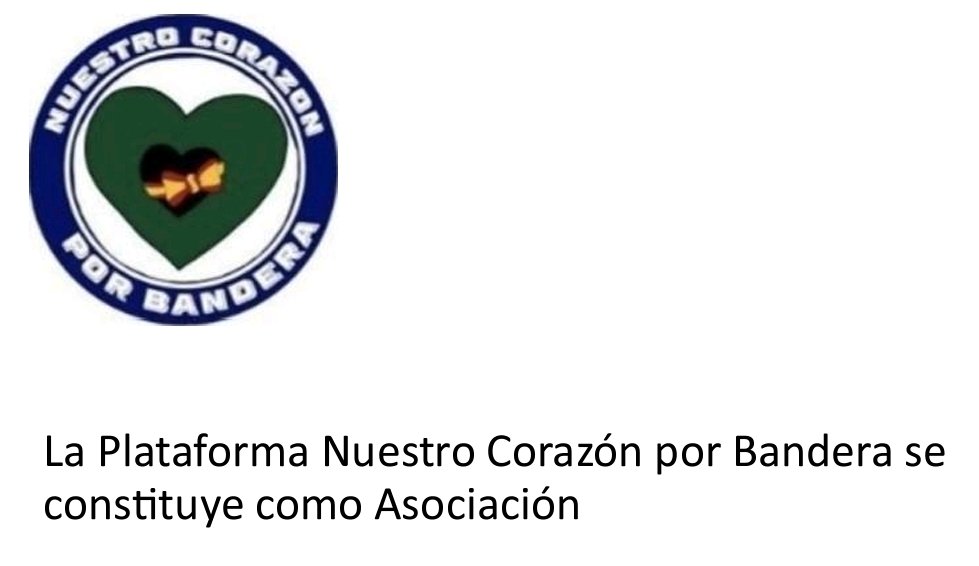 NUESTRO CORAZON
POR BANDERA

La Plataforma Nuestro Corazón por Bandera se constituye como Asociación